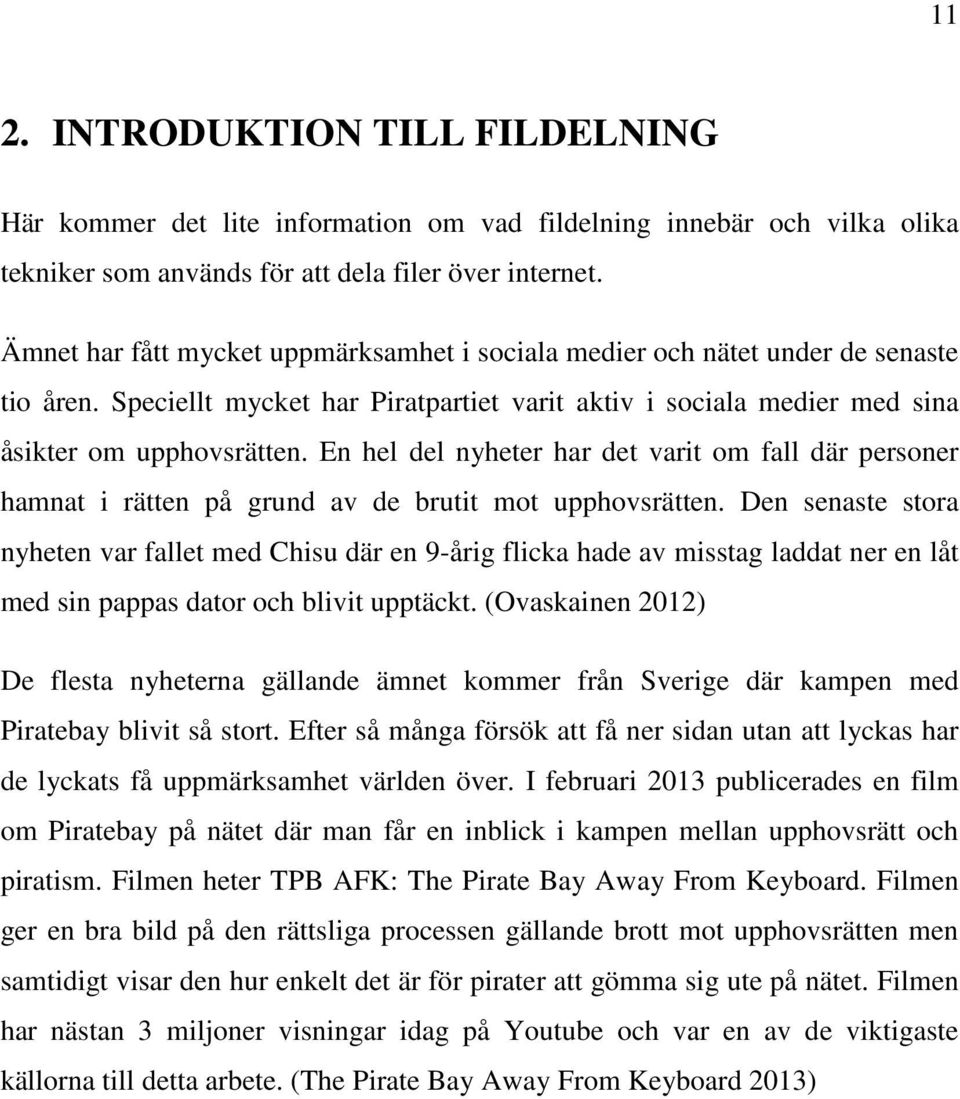 11

2. INTRODUKTION TILL FILDELNING

Här kommer det lite information om vad fildelning innebär och vilka olika tekniker som används för att dela filer över internet.

Ämnet har fått mycket uppmärksamhet i sociala medier och nätet under de senaste tio åren. Speciellt mycket har Piratpartiet varit aktiv i sociala medier med sina åsikter om upphovsrätten. En hel del nyheter har det varit om fall där personer hamnat i rätten på grund av de brutit mot upphovsrätten. Den senaste stora nyheten var fallet med Chisu där en 9-årig flicka hade av misstag laddat ner en låt med sin pappas dator och blivit upptäckt. (Ovaskainen 2012)

De flesta nyheterna gällande ämnet kommer från Sverige där kampen med Piratebay blivit så stort. Efter så många försök att få ner sidan utan att lyckas har de lyckats få uppmärksamhet världen över. I februari 2013 publicerades en film om Piratebay på nätet där man får en inblick i kampen mellan upphovsrätt och piratism. Filmen heter TPB AFK: The Pirate Bay Away From Keyboard. Filmen ger en bra bild på den rättsliga processen gällande brott mot upphovsrätten men samtidigt visar den hur enkelt det är för pirater att gömma sig ute på nätet. Filmen har nästan 3 miljoner visningar idag på Youtube och var en av de viktigaste källorna till detta arbete. (The Pirate Bay Away From Keyboard 2013)